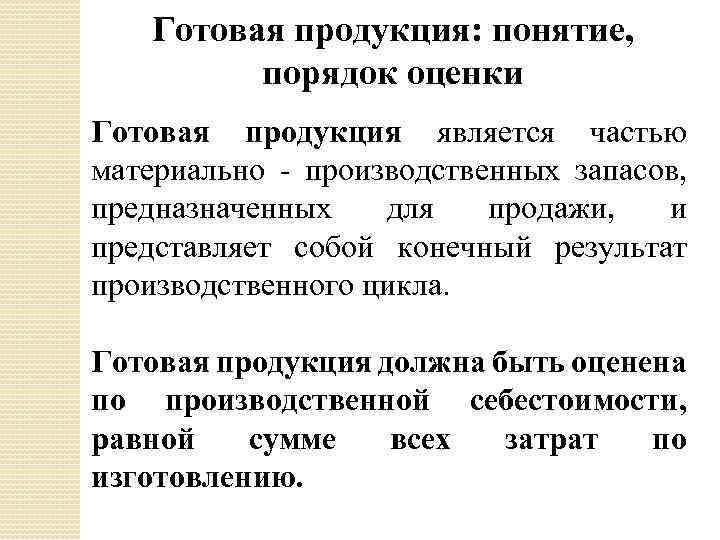 Готовая продукция: понятие, порядок оценки

Готовая продукция является частью материально - производственных запасов, предназначенных для продажи, и представляет собой конечный результат производственного цикла.

Готовая продукция должна быть оценена по производственной себестоимости, равной сумме всех затрат по изготовлению.